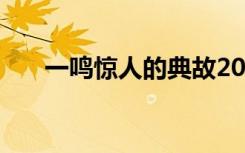 一鸣惊人的典故20